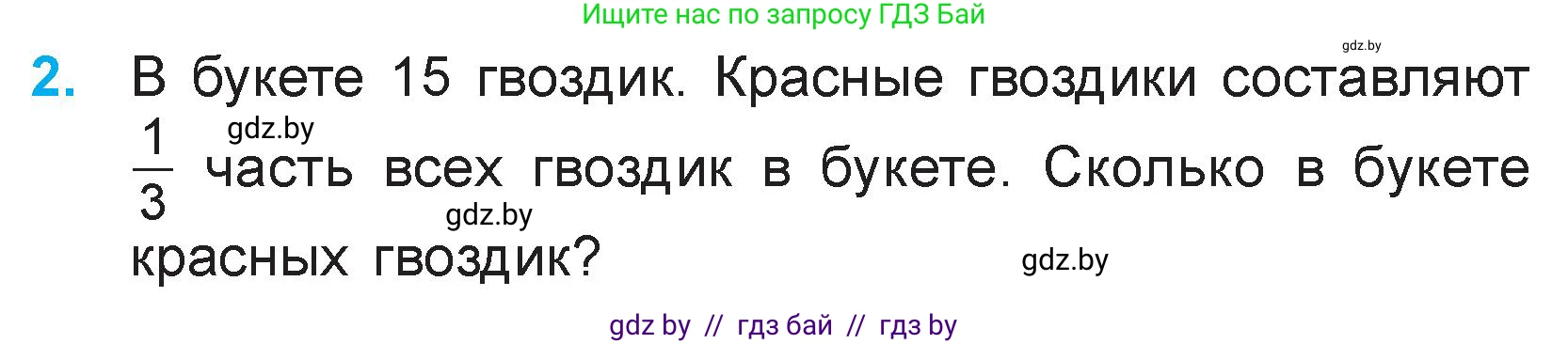 Ищите нас по запросу ГДЗ Бай

gdz.by

2. В букете 15 гвоздик. Красные гвоздики составляют $\frac{1}{3}$ часть всех гвоздик в букете. Сколько в букете красных гвоздик?

gdz.by

gdz.by

gdz.by

gdz by // гдз бай // гдз by